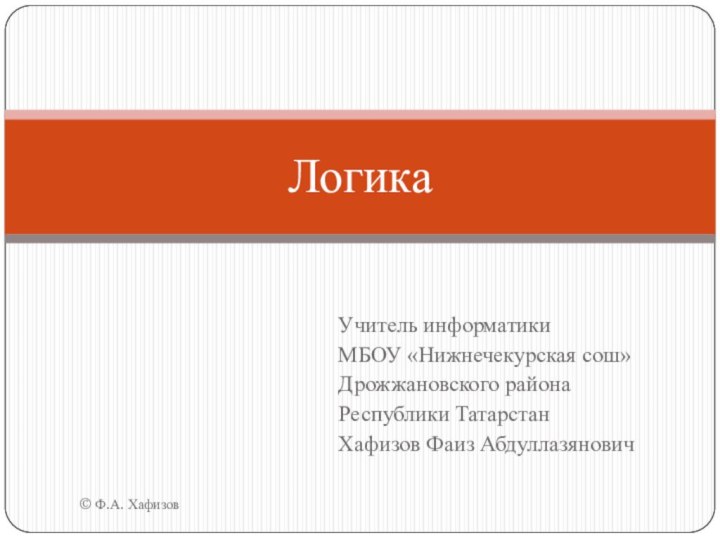 Логика

Учитель информатики
МБОУ «Нижнечекурская сош»
Дрожжановского района
Республики Татарстан
Хафизов Фаиз Абдуллазянович

© Ф.А. Хафизов